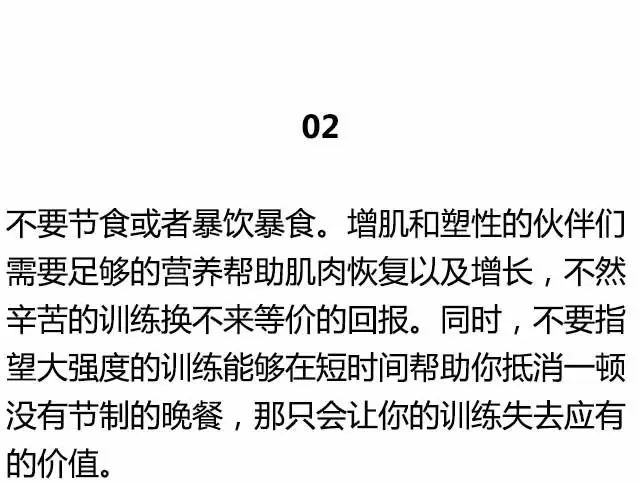 02

不要节食或者暴饮暴食。增肌和塑性的伙伴们需要足够的营养帮助肌肉恢复以及增长，不然辛苦的训练换不来等价的回报。同时，不要指望大强度的训练能够在短时间帮助你抵消一顿没有节制的晚餐，那只会让你的训练失去应有的价值。